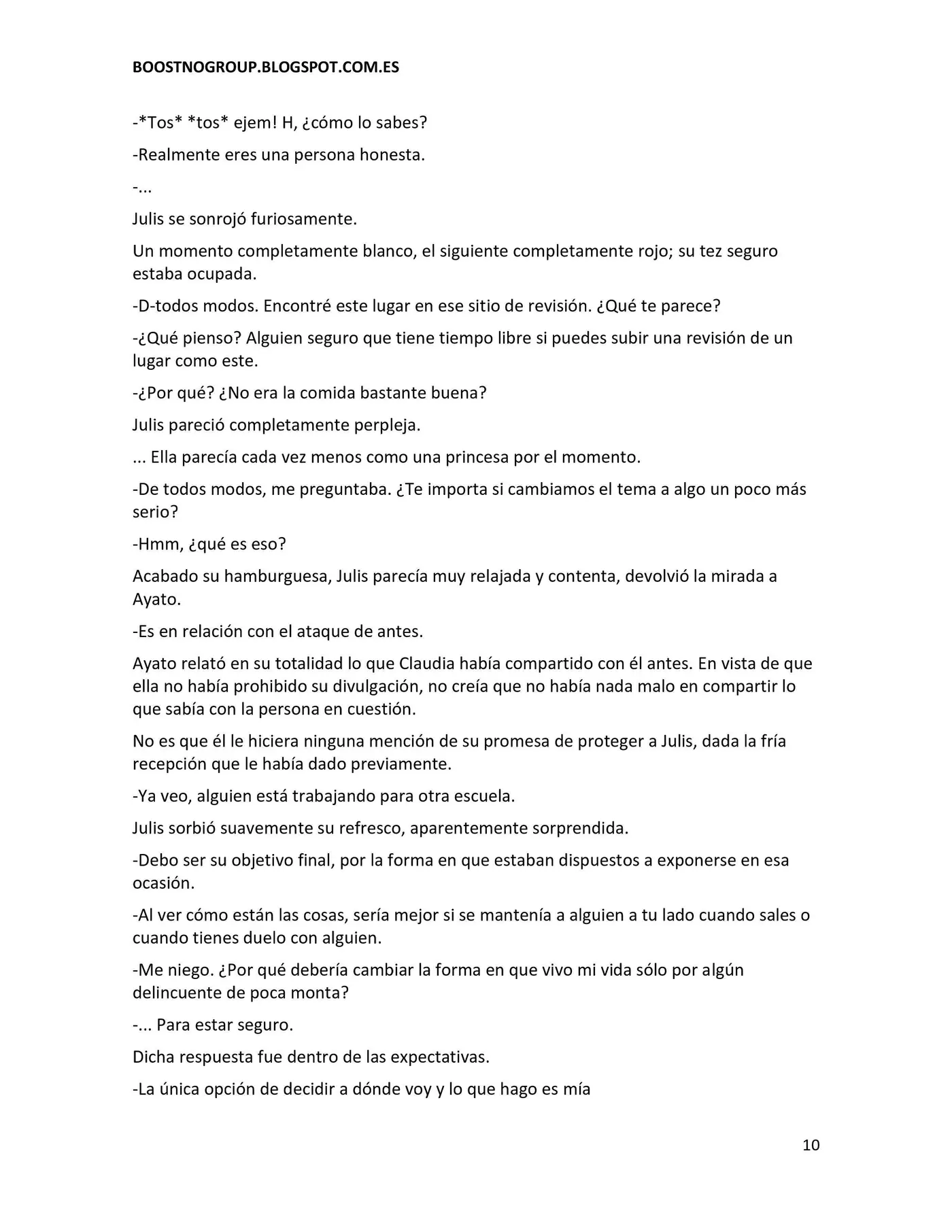 BOOSTNOGROUP.BLOGSPOT.COM.ES

-*Tos* *tos* ejem! H, ¿cómo lo sabes?

-Realmente eres una persona honesta.

-...

Julis se sonrojó furiosamente.

Un momento completamente blanco, el siguiente completamente rojo; su tez seguro estaba ocupada.

-D-todos modos. Encontré este lugar en ese sitio de revisión. ¿Qué te parece?

-¿Qué pienso? Alguien seguro que tiene tiempo libre si puedes subir una revisión de un lugar como este.

-¿Por qué? ¿No era la comida bastante buena?

Julis pareció completamente perpleja.

... Ella parecía cada vez menos como una princesa por el momento.

-De todos modos, me preguntaba. ¿Te importa si cambiamos el tema a algo un poco más serio?

-Hmm, ¿qué es eso?

Acabado su hamburguesa, Julis parecía muy relajada y contenta, devolvió la mirada a Ayato.

-Es en relación con el ataque de antes.

Ayato relató en su totalidad lo que Claudia había compartido con él antes. En vista de que ella no había prohibido su divulgación, no creía que no había nada malo en compartir lo que sabía con la persona en cuestión.

No es que él le hiciera ninguna mención de su promesa de proteger a Julis, dada la fría recepción que le había dado previamente.

-Ya veo, alguien está trabajando para otra escuela.

Julis sorbió suavemente su refresco, aparentemente sorprendida.

-Debo ser su objetivo final, por la forma en que estaban dispuestos a exponerse en esa ocasión.

-Al ver cómo están las cosas, sería mejor si se mantenía a alguien a tu lado cuando sales o cuando tienes duelo con alguien.

-Me niego. ¿Por qué debería cambiar la forma en que vivo mi vida sólo por algún delincuente de poca monta?

-... Para estar seguro.

Dicha respuesta fue dentro de las expectativas.

-La única opción de decidir a dónde voy y lo que hago es mía

10